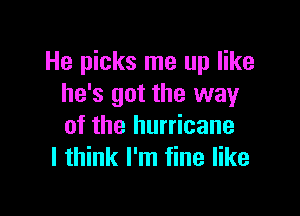 He picks me up like
he's got the way
of the hurricane
I think I'm fine like